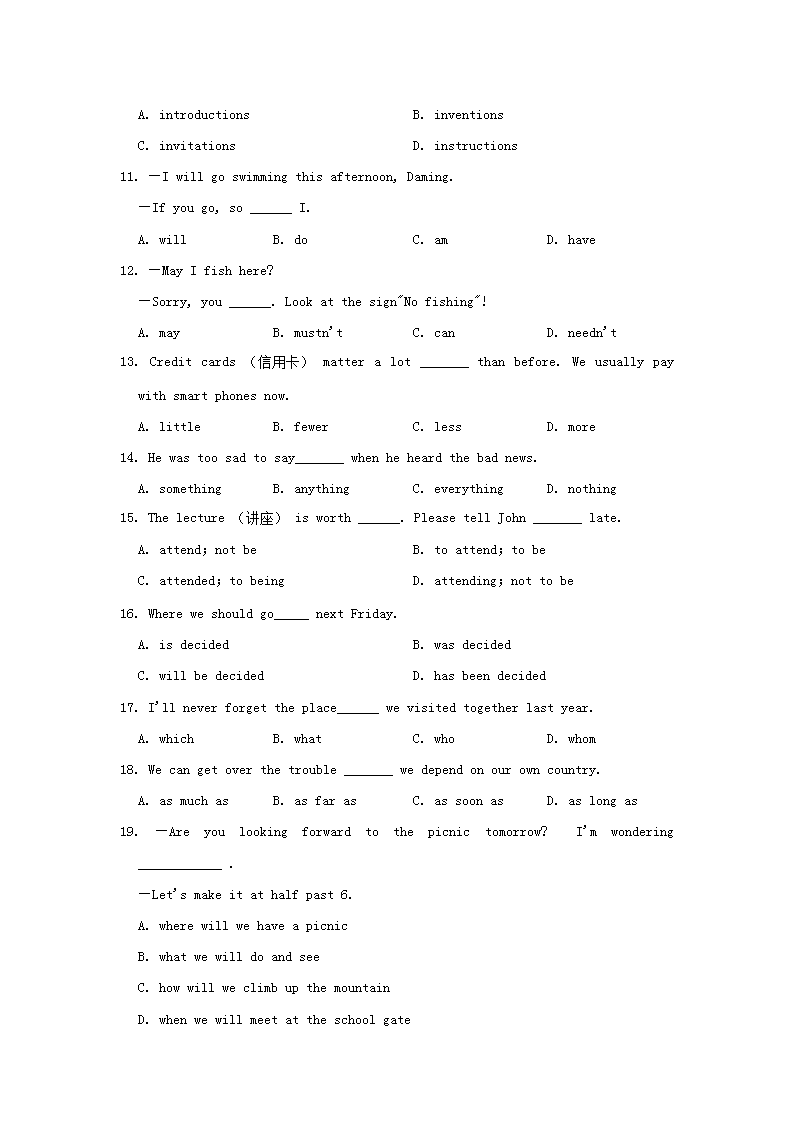 A. introductions B. inventions

C. invitations D. instructions

11. —I will go swimming this afternoon, Daming.

—If you go, so ______ I.

A. will B. do C. am D. have

12. —May I fish here?

—Sorry, you ______. Look at the sign"No fishing"!

A. may B. mustn't C. can D. needn't

13. Credit cards （信用卡） matter a lot _______ than before. We usually pay with smart phones now.

A. little B. fewer C. less D. more

14. He was too sad to say_______ when he heard the bad news.

A. something B. anything C. everything D. nothing

15. The lecture （讲座） is worth ______. Please tell John _______ late.

A. attend; not be B. to attend; to be

C. attended; to being D. attending; not to be

16. Where we should go_____ next Friday.

A. is decided B. was decided

C. will be decided D. has been decided

17. I'll never forget the place______ we visited together last year.

A. which B. what C. who D. whom

18. We can get over the trouble _______ we depend on our own country.

A. as much as B. as far as C. as soon as D. as long as

19. —Are you looking forward to the picnic tomorrow? I'm wondering ____________ .

—Let's make it at half past 6.

A. where will we have a picnic

B. what we will do and see

C. how will we climb up the mountain

D. when we will meet at the school gate